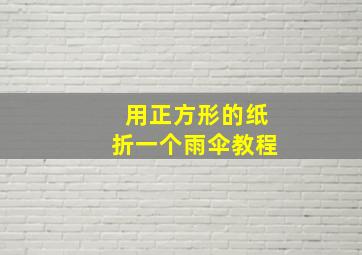 用正方形的纸
折一个雨伞教程